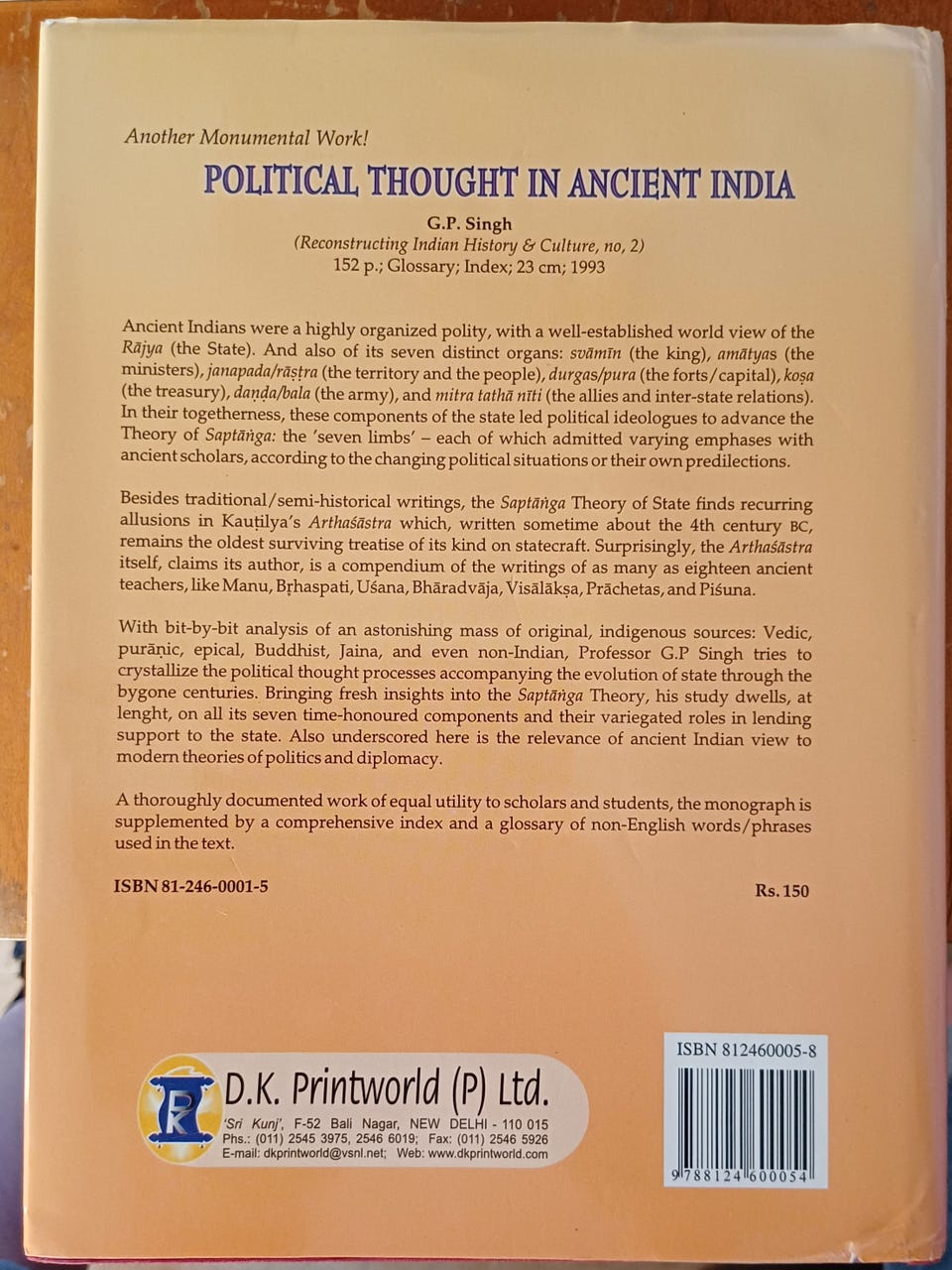 Another Monumental Work!

POLITICAL THOUGHT IN ANCIENT INDIA

G.P. Singh
(Reconstructing Indian History & Culture, no, 2)
152 p.; Glossary; Index; 23 cm; 1993

Ancient Indians were a highly organized polity, with a well-established world view of the Rājya (the State). And also of its seven distinct organs: svāmīn (the king), amātyas (the ministers), janapada/rāṣṭra (the territory and the people), durgas/pura (the forts/capital), koṣa (the treasury), daṇḍa/bala (the army), and mitra tathā nīti (the allies and inter-state relations). In their togetherness, these components of the state led political ideologues to advance the Theory of Saptāṅga: the 'seven limbs' – each of which admitted varying emphases with ancient scholars, according to the changing political situations or their own predilections.

Besides traditional/semi-historical writings, the Saptāṅga Theory of State finds recurring allusions in Kauṭilya's Arthaśāstra which, written sometime about the 4th century BC, remains the oldest surviving treatise of its kind on statecraft. Surprisingly, the Arthaśāstra itself, claims its author, is a compendium of the writings of as many as eighteen ancient teachers, like Manu, Bṛhaspati, Uśana, Bhāradvāja, Visālākṣa, Prāchetas, and Piśuna.

With bit-by-bit analysis of an astonishing mass of original, indigenous sources: Vedic, purāṇic, epical, Buddhist, Jaina, and even non-Indian, Professor G.P Singh tries to crystallize the political thought processes accompanying the evolution of state through the bygone centuries. Bringing fresh insights into the Saptāṅga Theory, his study dwells, at lenght, on all its seven time-honoured components and their variegated roles in lending support to the state. Also underscored here is the relevance of ancient Indian view to modern theories of politics and diplomacy.

A thoroughly documented work of equal utility to scholars and students, the monograph is supplemented by a comprehensive index and a glossary of non-English words/phrases used in the text.

ISBN 81-246-0001-5

Rs. 150

D.K. Printworld (P) Ltd.
'Sri Kunj', F-52 Bali Nagar, NEW DELHI - 110 015
Phs.: (011) 2545 3975, 2546 6019; Fax: (011) 2546 5926
E-mail: dkprintworld@vsnl.net; Web: www.dkprintworld.com

ISBN 812460005-8

9 788124 600054